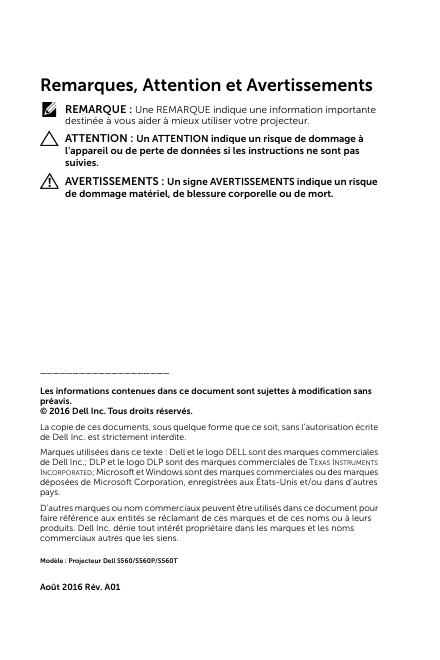 Remarques, Attention et Avertissements

REMARQUE : Une REMARQUE indique une information importante destinée à vous aider à mieux utiliser votre projecteur.

ATTENTION : Un ATTENTION indique un risque de dommage à l'appareil ou de perte de données si les instructions ne sont pas suivies.

AVERTISSEMENTS : Un signe AVERTISSEMENTS indique un risque de dommage matériel, de blessure corporelle ou de mort.

____________________

Les informations contenues dans ce document sont sujettes à modification sans préavis.
© 2016 Dell Inc. Tous droits réservés.

La copie de ces documents, sous quelque forme que ce soit, sans l'autorisation écrite de Dell Inc. est strictement interdite.

Marques utilisées dans ce texte : Dell et le logo DELL sont des marques commerciales de Dell Inc.; DLP et le logo DLP sont des marques commerciales de TEXAS INSTRUMENTS INCORPORATED; Microsoft et Windows sont des marques commerciales ou des marques déposées de Microsoft Corporation, enregistrées aux États-Unis et/ou dans d'autres pays.

D'autres marques ou nom commerciaux peuvent être utilisés dans ce document pour faire référence aux entités se réclamant de ces marques et de ces noms ou à leurs produits. Dell Inc. dénie tout intérêt propriétaire dans les marques et les noms commerciaux autres que les siens.

Modèle : Projecteur Dell S560/S560P/S560T

Août 2016 Rév. A01